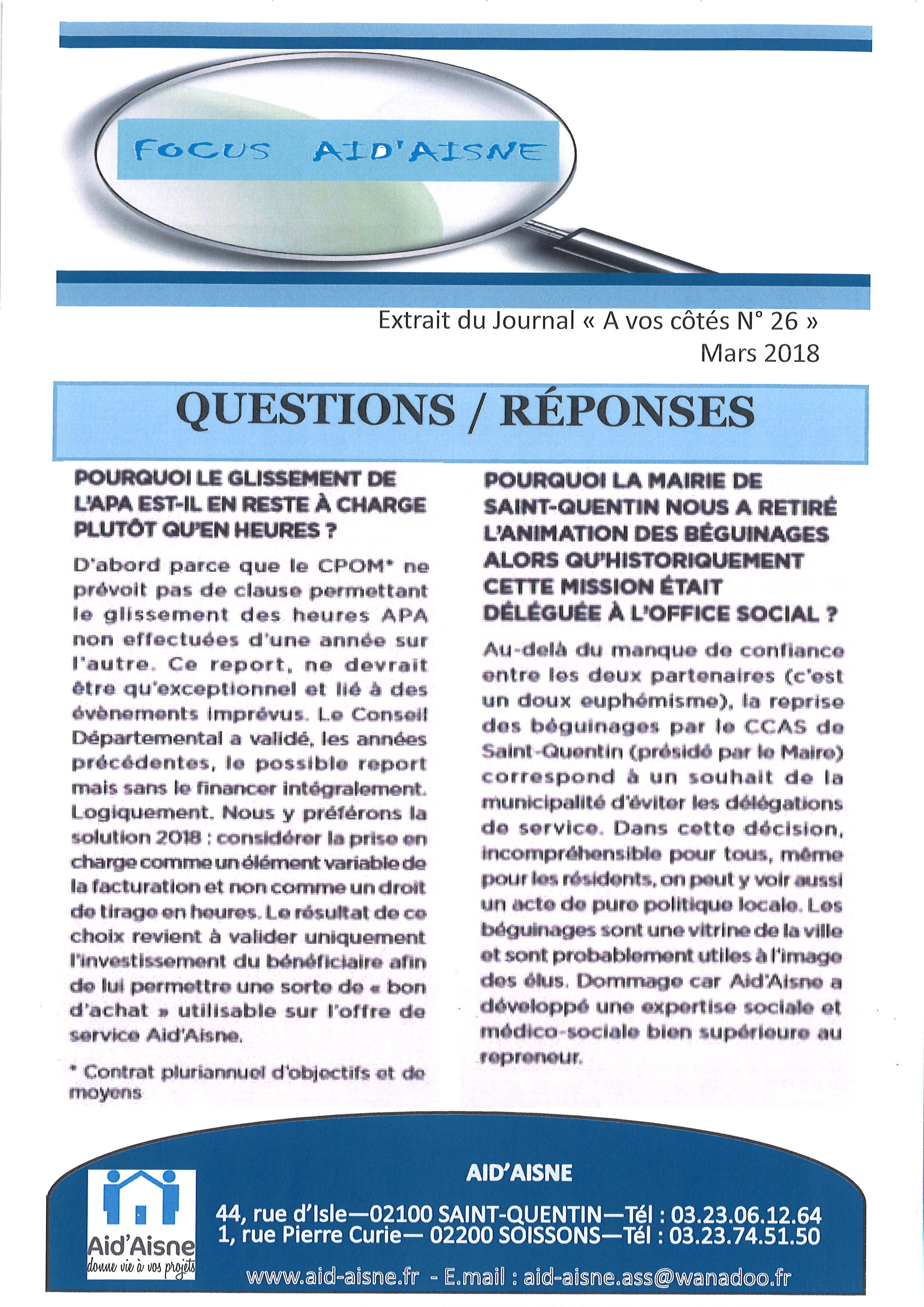 FOCUS AID'AISNE

Extrait du Journal « A vos côtés N° 26 »
Mars 2018

QUESTIONS / RÉPONSES

POURQUOI LE GLISSEMENT DE L'APA EST-IL EN RESTE À CHARGE PLUTÔT QU'EN HEURES ?

D'abord parce que le CPOM* ne prévoit pas de clause permettant le glissement des heures APA non effectuées d'une année sur l'autre. Ce report, ne devrait être qu'exceptionnel et lié à des évènements imprévus. Le Conseil Départemental a validé, les années précédentes, le possible report mais sans le financer intégralement. Logiquement. Nous y préférons la solution 2018 : considérer la prise en charge comme un élément variable de la facturation et non comme un droit de tirage en heures. Le résultat de ce choix revient à valider uniquement l'investissement du bénéficiaire afin de lui permettre une sorte de « bon d'achat » utilisable sur l'offre de service Aid'Aisne.

* Contrat pluriannuel d'objectifs et de moyens

POURQUOI LA MAIRIE DE SAINT-QUENTIN NOUS A RETIRÉ L'ANIMATION DES BÉGUINAGES ALORS QU'HISTORIQUEMENT CETTE MISSION ÉTAIT DÉLÉGUÉE À L'OFFICE SOCIAL ?

Au-delà du manque de confiance entre les deux partenaires (c'est un doux euphémisme), la reprise des béguinages par le CCAS de Saint-Quentin (présidé par le Maire) correspond à un souhait de la municipalité d'éviter les délégations de service. Dans cette décision, incompréhensible pour tous, même pour les résidents, on peut y voir aussi un acte de pure politique locale. Les béguinages sont une vitrine de la ville et sont probablement utiles à l'image des élus. Dommage car Aid'Aisne a développé une expertise sociale et médico-sociale bien supérieure au repreneur.

Aid'Aisne
donne vie à vos projets

AID'AISNE

44, rue d'Isle—02100 SAINT-QUENTIN—Tél : 03.23.06.12.64
1, rue Pierre Curie— 02200 SOISSONS—Tél : 03.23.74.51.50

www.aid-aisne.fr - E.mail : aid-aisne.ass@wanadoo.fr